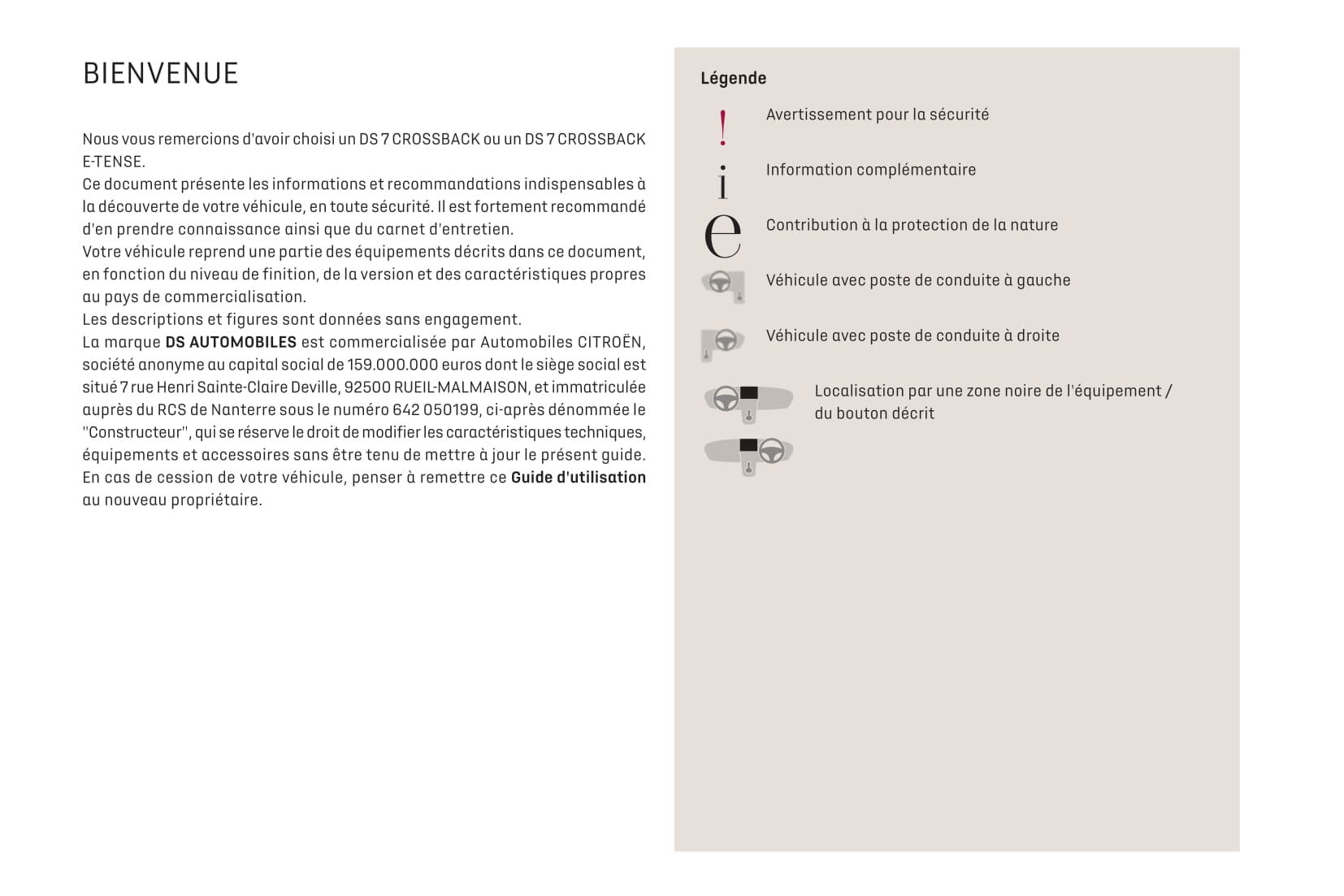 BIENVENUE

Nous vous remercions d'avoir choisi un DS 7 CROSSBACK ou un DS 7 CROSSBACK E-TENSE.
Ce document présente les informations et recommandations indispensables à la découverte de votre véhicule, en toute sécurité. Il est fortement recommandé d'en prendre connaissance ainsi que du carnet d'entretien.
Votre véhicule reprend une partie des équipements décrits dans ce document, en fonction du niveau de finition, de la version et des caractéristiques propres au pays de commercialisation.
Les descriptions et figures sont données sans engagement.
La marque DS AUTOMOBILES est commercialisée par Automobiles CITROËN, société anonyme au capital social de 159.000.000 euros dont le siège social est situé 7 rue Henri Sainte-Claire Deville, 92500 RUEIL-MALMAISON, et immatriculée auprès du RCS de Nanterre sous le numéro 642 050199, ci-après dénommée le "Constructeur", qui se réserve le droit de modifier les caractéristiques techniques, équipements et accessoires sans être tenu de mettre à jour le présent guide.
En cas de cession de votre véhicule, penser à remettre ce Guide d'utilisation au nouveau propriétaire.

Légende

!
Avertissement pour la sécurité

i
Information complémentaire

e
Contribution à la protection de la nature

Véhicule avec poste de conduite à gauche

Véhicule avec poste de conduite à droite

Localisation par une zone noire de l'équipement / du bouton décrit